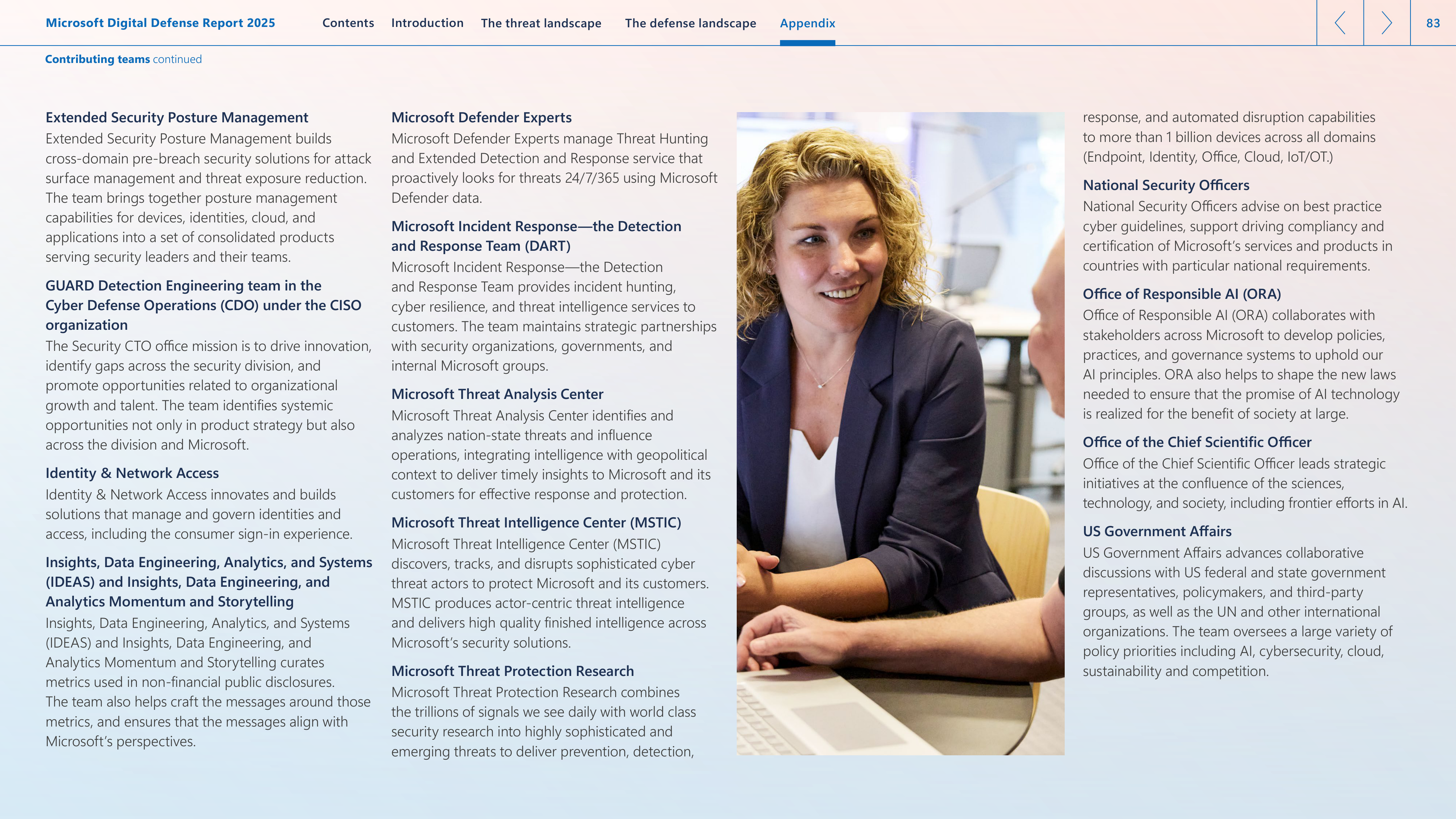 Microsoft Digital Defense Report 2025 Contents Introduction The threat landscape The defense landscape Appendix 83

Contributing teams continued

Extended Security Posture Management
Extended Security Posture Management builds cross-domain pre-breach security solutions for attack surface management and threat exposure reduction. The team brings together posture management capabilities for devices, identities, cloud, and applications into a set of consolidated products serving security leaders and their teams.

GUARD Detection Engineering team in the Cyber Defense Operations (CDO) under the CISO organization
The Security CTO office mission is to drive innovation, identify gaps across the security division, and promote opportunities related to organizational growth and talent. The team identifies systemic opportunities not only in product strategy but also across the division and Microsoft.

Identity & Network Access
Identity & Network Access innovates and builds solutions that manage and govern identities and access, including the consumer sign-in experience.

Insights, Data Engineering, Analytics, and Systems (IDEAS) and Insights, Data Engineering, and Analytics Momentum and Storytelling
Insights, Data Engineering, Analytics, and Systems (IDEAS) and Insights, Data Engineering, and Analytics Momentum and Storytelling curates metrics used in non-financial public disclosures. The team also helps craft the messages around those metrics, and ensures that the messages align with Microsoft's perspectives.

Microsoft Defender Experts
Microsoft Defender Experts manage Threat Hunting and Extended Detection and Response service that proactively looks for threats 24/7/365 using Microsoft Defender data.

Microsoft Incident Response—the Detection and Response Team (DART)
Microsoft Incident Response—the Detection and Response Team provides incident hunting, cyber resilience, and threat intelligence services to customers. The team maintains strategic partnerships with security organizations, governments, and internal Microsoft groups.

Microsoft Threat Analysis Center
Microsoft Threat Analysis Center identifies and analyzes nation-state threats and influence operations, integrating intelligence with geopolitical context to deliver timely insights to Microsoft and its customers for effective response and protection.

Microsoft Threat Intelligence Center (MSTIC)
Microsoft Threat Intelligence Center (MSTIC) discovers, tracks, and disrupts sophisticated cyber threat actors to protect Microsoft and its customers. MSTIC produces actor-centric threat intelligence and delivers high quality finished intelligence across Microsoft's security solutions.

Microsoft Threat Protection Research
Microsoft Threat Protection Research combines the trillions of signals we see daily with world class security research into highly sophisticated and emerging threats to deliver prevention, detection, response, and automated disruption capabilities to more than 1 billion devices across all domains (Endpoint, Identity, Office, Cloud, IoT/OT.)

National Security Officers
National Security Officers advise on best practice cyber guidelines, support driving compliancy and certification of Microsoft's services and products in countries with particular national requirements.

Office of Responsible AI (ORA)
Office of Responsible AI (ORA) collaborates with stakeholders across Microsoft to develop policies, practices, and governance systems to uphold our AI principles. ORA also helps to shape the new laws needed to ensure that the promise of AI technology is realized for the benefit of society at large.

Office of the Chief Scientific Officer
Office of the Chief Scientific Officer leads strategic initiatives at the confluence of the sciences, technology, and society, including frontier efforts in AI.

US Government Affairs
US Government Affairs advances collaborative discussions with US federal and state government representatives, policymakers, and third-party groups, as well as the UN and other international organizations. The team oversees a large variety of policy priorities including AI, cybersecurity, cloud, sustainability and competition.